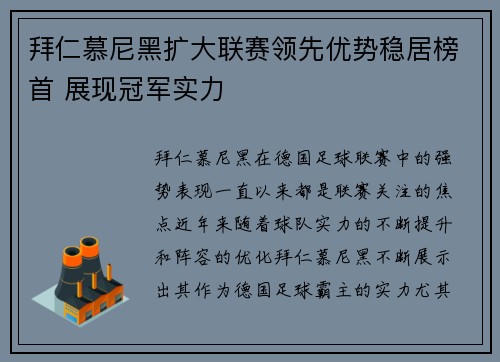 拜仁慕尼黑扩大联赛领先优势稳居榜首 展现冠军实力

拜仁慕尼黑在德国足球联赛中的强势表现一直以来都是联赛关注的焦点近年来随着球队实力的不断提升和阵容的优化拜仁慕尼黑不断展示出其作为德国足球霸主的实力尤其